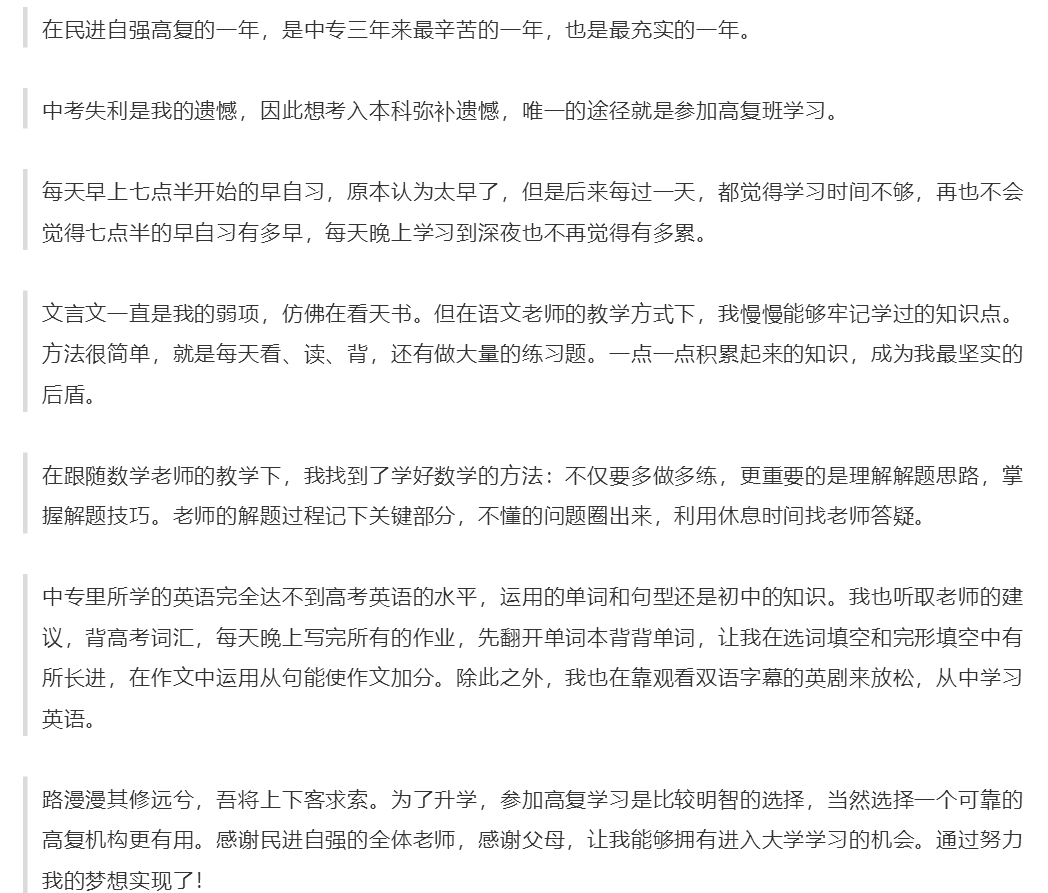 在民进自强高复的一年，是中专三年来最辛苦的一年，也是最充实的一年。

中考失利是我的遗憾，因此想考入本科弥补遗憾，唯一的途径就是参加高复班学习。

每天早上七点半开始的早自习，原本认为太早了，但是后来每过一天，都觉得学习时间不够，再也不会觉得七点半的早自习有多早，每天晚上学习到深夜也不再觉得有多累。

文言文一直是我的弱项，仿佛在看天书。但在语文老师的教学方式下，我慢慢能够牢记学过的知识点。方法很简单，就是每天看、读、背，还有做大量的练习题。一点一点积累起来的知识，成为我最坚实的后盾。

在跟随数学老师的教学下，我找到了学好数学的方法：不仅要多做多练，更重要的是理解解题思路，掌握解题技巧。老师的解题过程记下关键部分，不懂的问题圈出来，利用休息时间找老师答疑。

中专里所学的英语完全达不到高考英语的水平，运用的单词和句型还是初中的知识。我也听取老师的建议，背高考词汇，每天晚上写完所有的作业，先翻开单词本背背单词，让我在选词填空和完形填空中有所长进，在作文中运用从句能使作文加分。除此之外，我也在靠观看双语字幕的英剧来放松，从中学习英语。

路漫漫其修远兮，吾将上下客求索。为了升学，参加高复学习是比较明智的选择，当然选择一个可靠的高复机构更有用。感谢民进自强的全体老师，感谢父母，让我能够拥有进入大学学习的机会。通过努力我的梦想实现了！